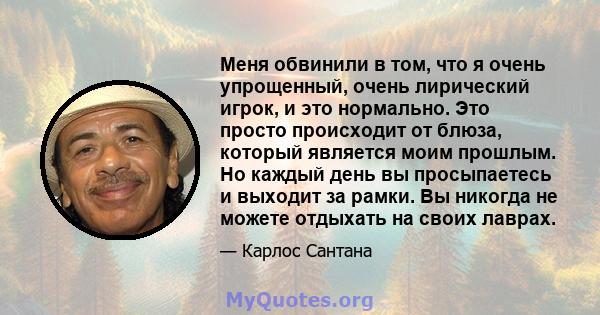 Меня обвинили в том, что я очень упрощенный, очень лирический игрок, и это нормально. Это просто происходит от блюза, который является моим прошлым. Но каждый день вы просыпаетесь и выходит за рамки. Вы никогда не можете отдыхать на своих лаврах.

— Карлос Сантана

MyQuotes.org